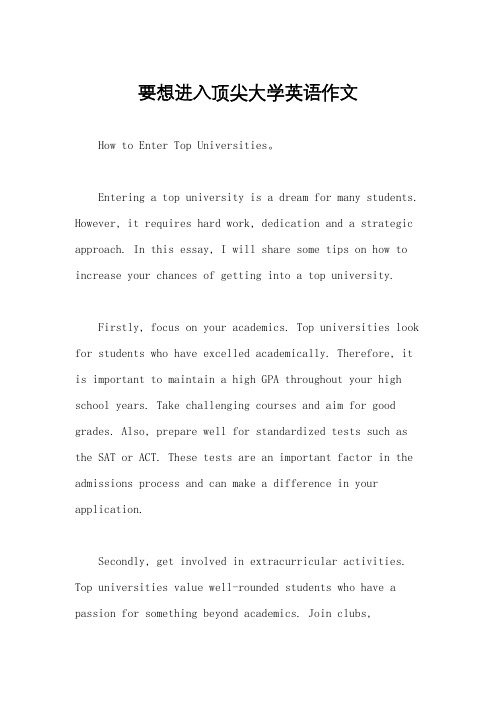 要想进入顶尖大学英语作文

How to Enter Top Universities。

Entering a top university is a dream for many students. However, it requires hard work, dedication and a strategic approach. In this essay, I will share some tips on how to increase your chances of getting into a top university.

Firstly, focus on your academics. Top universities look for students who have excelled academically. Therefore, it is important to maintain a high GPA throughout your high school years. Take challenging courses and aim for good grades. Also, prepare well for standardized tests such as the SAT or ACT. These tests are an important factor in the admissions process and can make a difference in your application.

Secondly, get involved in extracurricular activities. Top universities value well-rounded students who have a passion for something beyond academics. Join clubs,